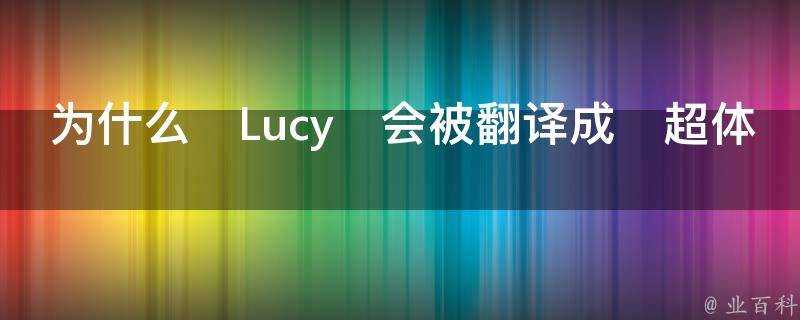 为什么 Lucy 会被翻译成 超体

@ 业百科